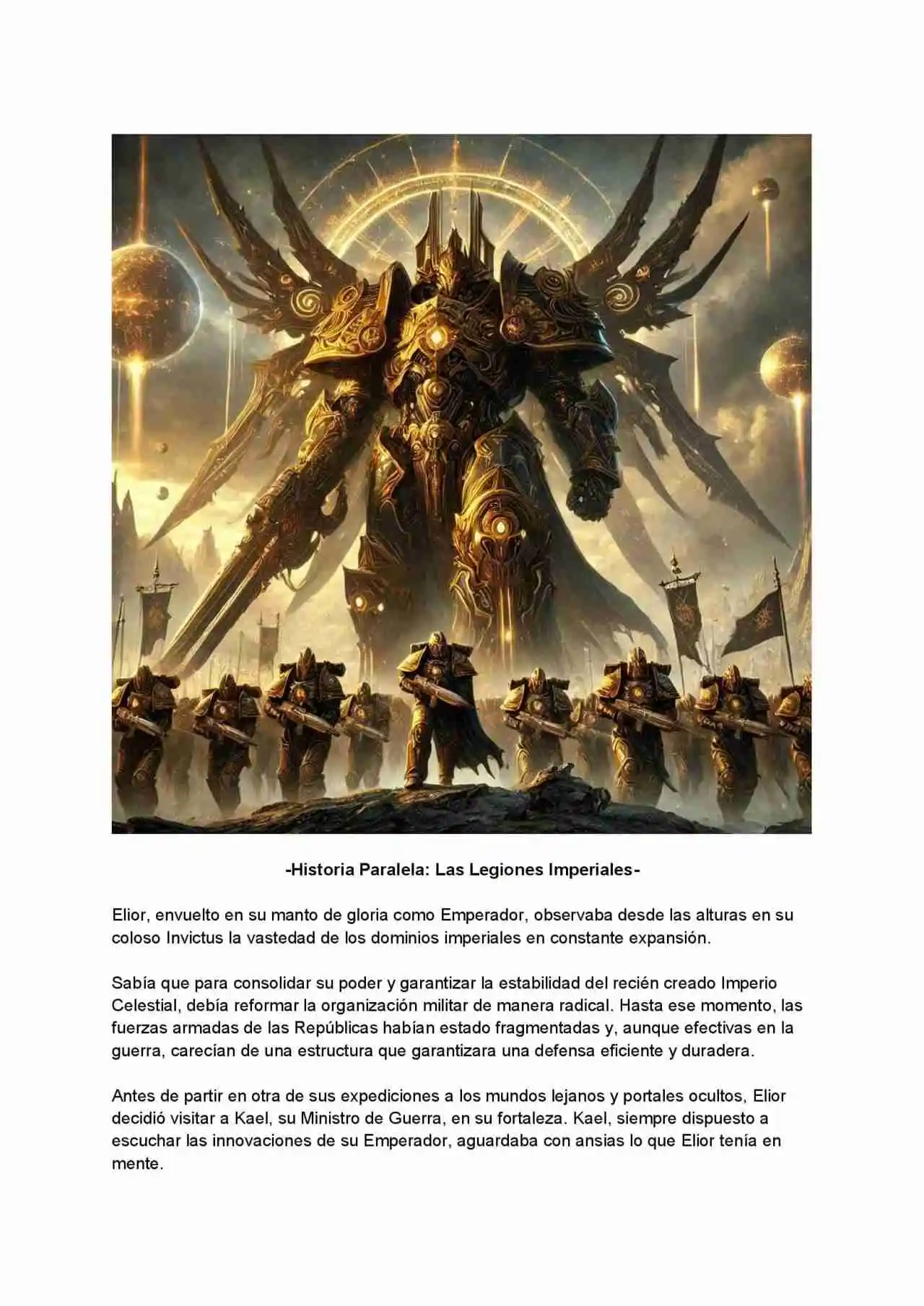 -Historia Paralela: Las Legiones Imperiales-

Elior, envuelto en su manto de gloria como Emperador, observaba desde las alturas en su coloso Invictus la vastedad de los dominios imperiales en constante expansión.

Sabía que para consolidar su poder y garantizar la estabilidad del recién creado Imperio Celestial, debía reformar la organización militar de manera radical. Hasta ese momento, las fuerzas armadas de las Repúblicas habían estado fragmentadas y, aunque efectivas en la guerra, carecían de una estructura que garantizara una defensa eficiente y duradera.

Antes de partir en otra de sus expediciones a los mundos lejanos y portales ocultos, Elior decidió visitar a Kael, su Ministro de Guerra, en su fortaleza. Kael, siempre dispuesto a escuchar las innovaciones de su Emperador, aguardaba con ansias lo que Elior tenía en mente.